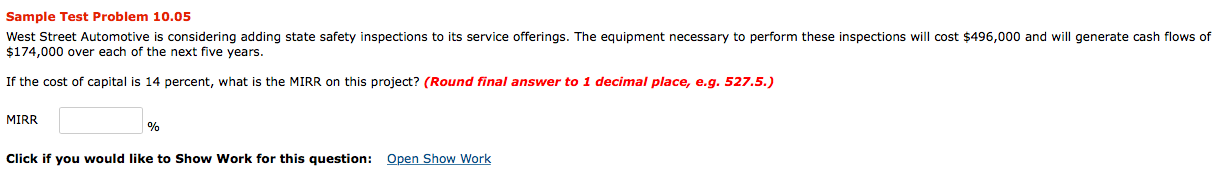 Sample Test Problem 10.05

West Street Automotive is considering adding state safety inspections to its service offerings. The equipment necessary to perform these inspections will cost \$496,000 and will generate cash flows of \$174,000 over each of the next five years.

If the cost of capital is 14 percent, what is the MIRR on this project? (Round final answer to 1 decimal place, e.g. 527.5.)

MIRR %

Click if you would like to Show Work for this question: Open Show Work